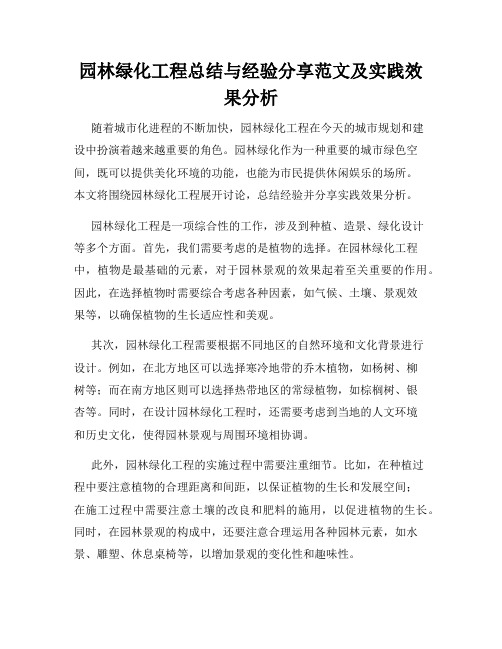 园林绿化工程总结与经验分享范文及实践效果分析

随着城市化进程的不断加快，园林绿化工程在今天的城市规划和建设中扮演着越来越重要的角色。园林绿化作为一种重要的城市绿色空间，既可以提供美化环境的功能，也能为市民提供休闲娱乐的场所。本文将围绕园林绿化工程展开讨论，总结经验并分享实践效果分析。

园林绿化工程是一项综合性的工作，涉及到种植、造景、绿化设计等多个方面。首先，我们需要考虑的是植物的选择。在园林绿化工程中，植物是最基础的元素，对于园林景观的效果起着至关重要的作用。因此，在选择植物时需要综合考虑各种因素，如气候、土壤、景观效果等，以确保植物的生长适应性和美观。

其次，园林绿化工程需要根据不同地区的自然环境和文化背景进行设计。例如，在北方地区可以选择寒冷地带的乔木植物，如杨树、柳树等；而在南方地区则可以选择热带地区的常绿植物，如棕榈树、银杏等。同时，在设计园林绿化工程时，还需要考虑到当地的人文环境和历史文化，使得园林景观与周围环境相协调。

此外，园林绿化工程的实施过程中需要注重细节。比如，在种植过程中要注意植物的合理距离和间距，以保证植物的生长和发展空间；在施工过程中需要注意土壤的改良和肥料的施用，以促进植物的生长。同时，在园林景观的构成中，还要注意合理运用各种园林元素，如水景、雕塑、休息桌椅等，以增加景观的变化性和趣味性。